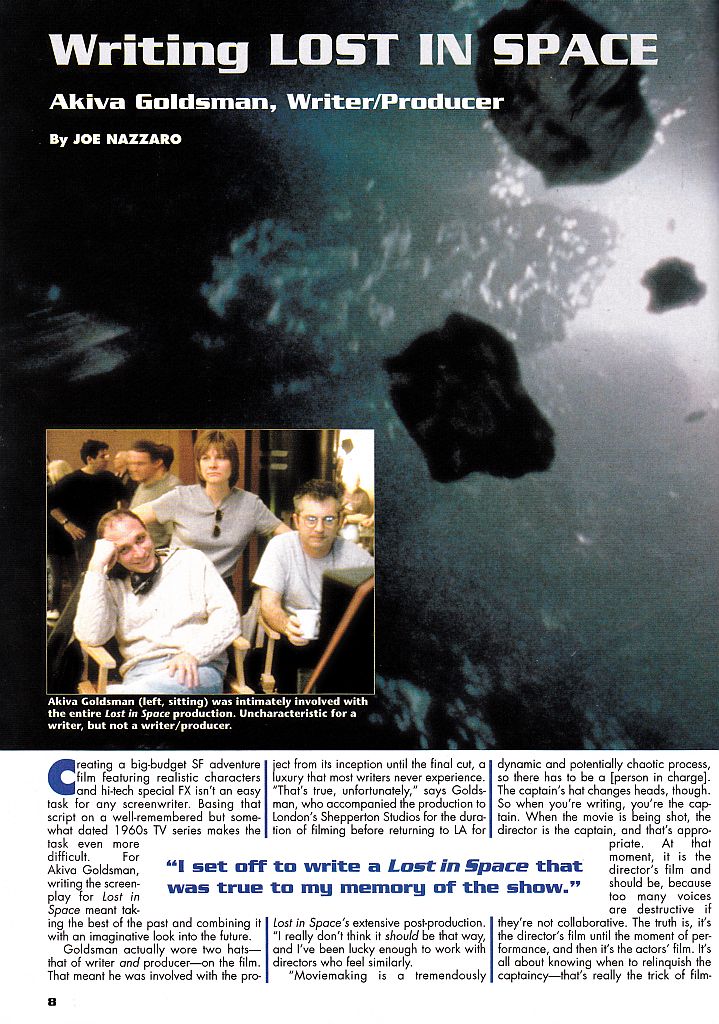 Writing LOST IN SPACE

Akiva Goldsman, Writer/Producer

By JOE NAZZARO

Akiva Goldsman (left, sitting) was intimately involved with the entire Lost in Space production. Uncharacteristic for a writer, but not a writer/producer.

Creating a big-budget SF adventure film featuring realistic characters and hi-tech special FX isn't an easy task for any screenwriter. Basing that script on a well-remembered but somewhat dated 1960s TV series makes the task even more difficult. For Akiva Goldsman, writing the screenplay for Lost in Space meant taking the best of the past and combining it with an imaginative look into the future.

Goldsman actually wore two hats—that of writer and producer—on the film. That meant he was involved with the project from its inception until the final cut, a luxury that most writers never experience. "That's true, unfortunately," says Goldsman, who accompanied the production to London's Shepperton Studios for the duration of filming before returning to LA for Lost in Space's extensive post-production. "I really don't think it should be that way, and I've been lucky enough to work with directors who feel similarly.

"Moviemaking is a tremendously dynamic and potentially chaotic process, so there has to be a [person in charge]. The captain's hat changes heads, though. So when you're writing, you're the captain. When the movie is being shot, the director is the captain, and that's appropriate. At that moment, it is the director's film and should be, because too many voices are destructive if they're not collaborative. The truth is, it's the director's film until the moment of performance, and then it's the actors' film. It's all about knowing when to relinquish the captaincy—that's really the trick of film-

"I set off to write a Lost in Space that was true to my memory of the show."

8